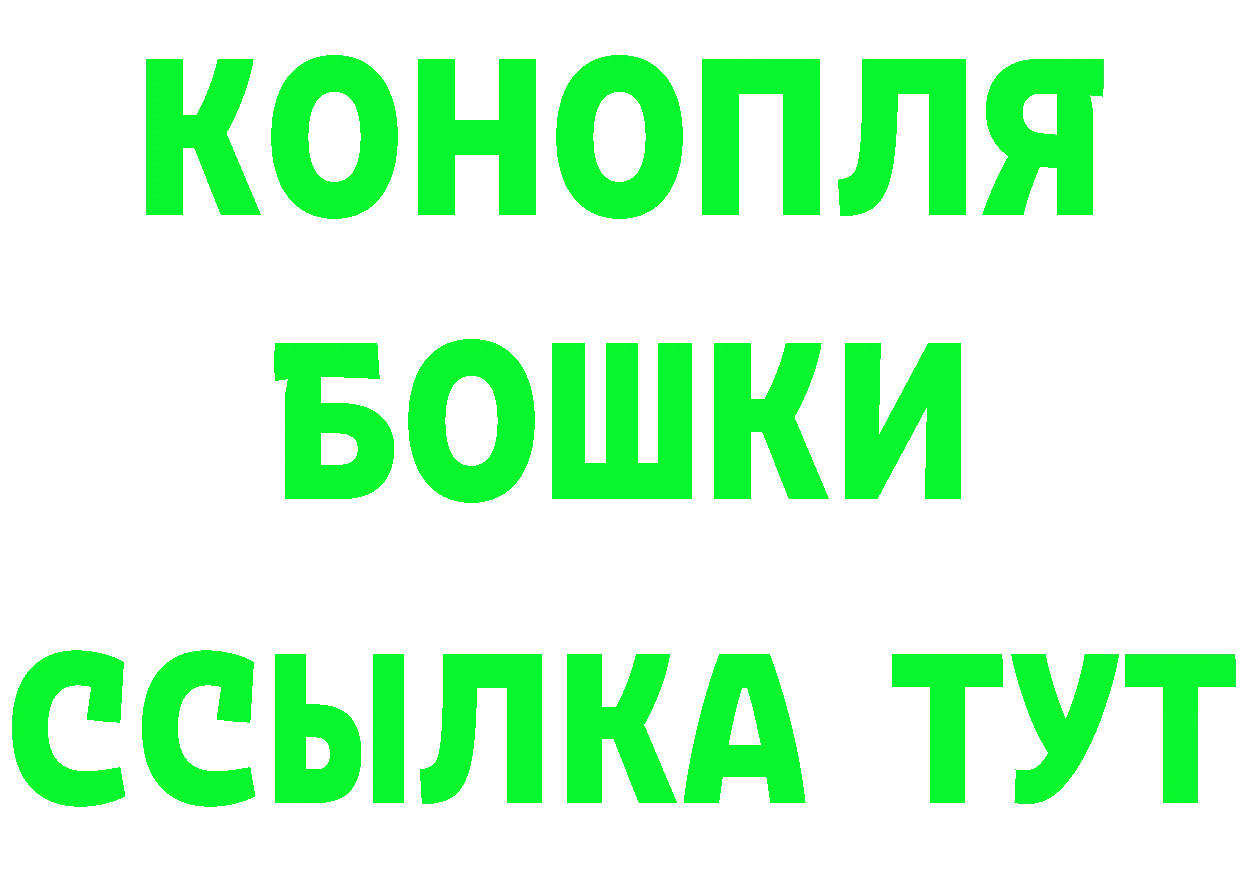 КОНОПЛЯ
БОШКИ
ССЫЛКА ТУТ